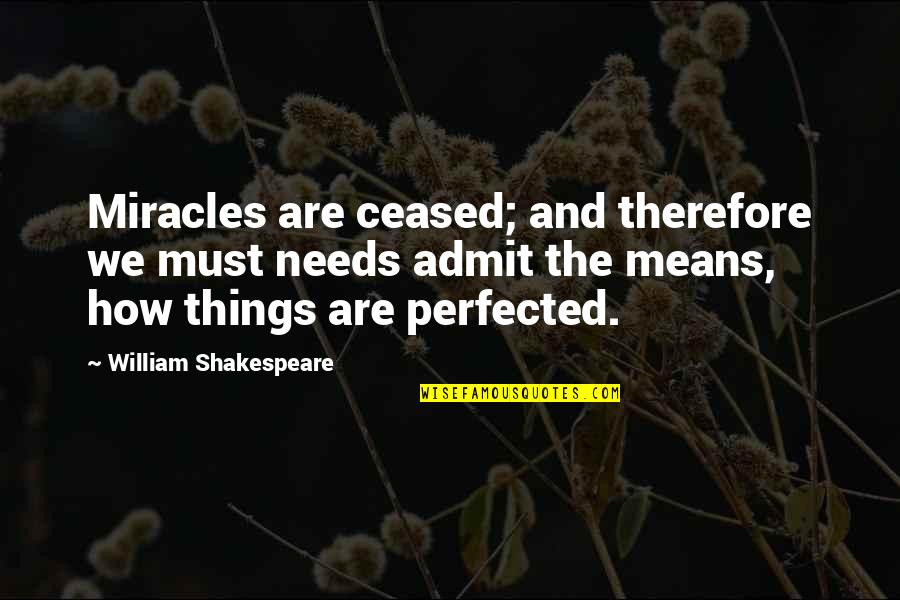 Miracles are ceased; and therefore we must needs admit the means, how things are perfected.

~ William Shakespeare

WISEFAMOUSQUOTES.COM